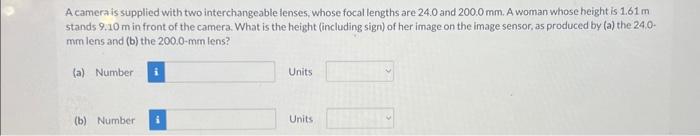 A camera is supplied with two interchangeable lenses, whose focal lengths are 24.0 and 200.0 mm. A woman whose height is 1.61 m stands 9.10 m in front of the camera. What is the height (including sign) of her image on the image sensor, as produced by (a) the 24.0-mm lens and (b) the 200.0-mm lens?

(a) Number i Units

(b) Number i Units